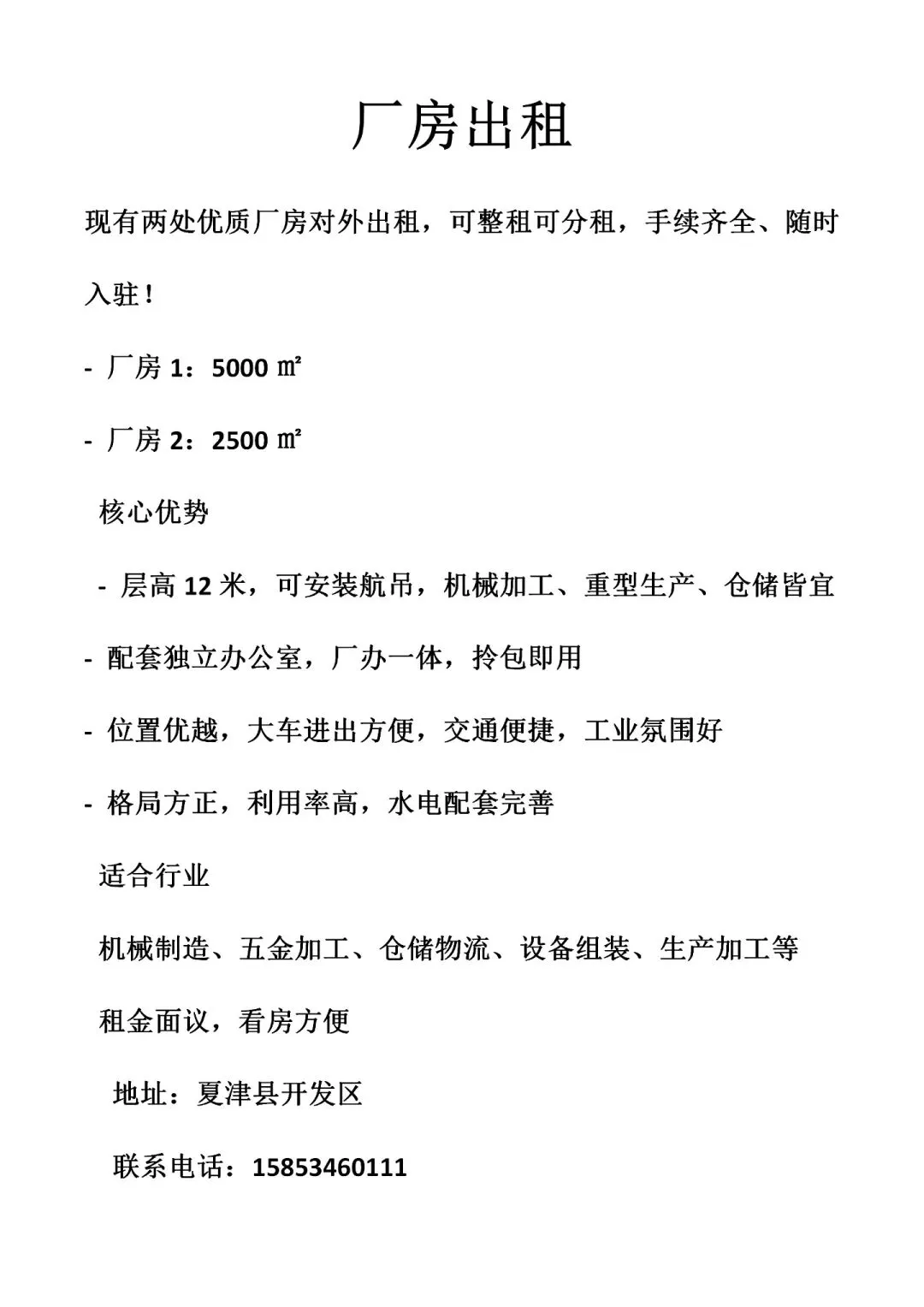 厂房出租

现有两处优质厂房对外出租，可整租可分租，手续齐全、随时入驻！

- 厂房 1：5000 ㎡

- 厂房 2：2500 ㎡

核心优势

- 层高 12 米，可安装航吊，机械加工、重型生产、仓储皆宜

- 配套独立办公室，厂办一体，拎包即用

- 位置优越，大车进出方便，交通便捷，工业氛围好

- 格局方正，利用率高，水电配套完善

适合行业

机械制造、五金加工、仓储物流、设备组装、生产加工等

租金面议，看房方便

地址：夏津县开发区

联系电话：15853460111